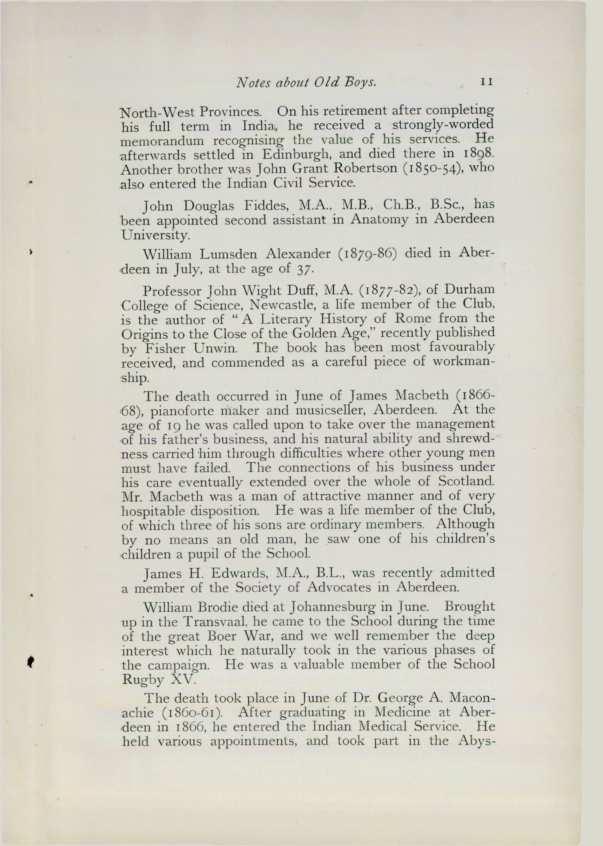 Notes about Old Boys. 11

North-West Provinces. On his retirement after completing his full term in India, he received a strongly-worded memorandum recognising the value of his services. He afterwards settled in Edinburgh, and died there in 1898. Another brother was John Grant Robertson (1850-54), who also entered the Indian Civil Service.

John Douglas Fiddes, M.A., M.B., Ch.B., B.Sc., has been appointed second assistant in Anatomy in Aberdeen University.

William Lumsden Alexander (1879-86) died in Aberdeen in July, at the age of 37.

Professor John Wight Duff, M.A. (1877-82), of Durham College of Science, Newcastle, a life member of the Club, is the author of "A Literary History of Rome from the Origins to the Close of the Golden Age," recently published by Fisher Unwin. The book has been most favourably received, and commended as a careful piece of workmanship.

The death occurred in June of James Macbeth (1866-68), pianoforte maker and musicseller, Aberdeen. At the age of 19 he was called upon to take over the management of his father's business, and his natural ability and shrewdness carried him through difficulties where other young men must have failed. The connections of his business under his care eventually extended over the whole of Scotland. Mr. Macbeth was a man of attractive manner and of very hospitable disposition. He was a life member of the Club, of which three of his sons are ordinary members. Although by no means an old man, he saw one of his children's children a pupil of the School.

James H. Edwards, M.A., B.L., was recently admitted a member of the Society of Advocates in Aberdeen.

William Brodie died at Johannesburg in June. Brought up in the Transvaal, he came to the School during the time of the great Boer War, and we well remember the deep interest which he naturally took in the various phases of the campaign. He was a valuable member of the School Rugby XV.

The death took place in June of Dr. George A. Maconachie (1860-61). After graduating in Medicine at Aberdeen in 1866, he entered the Indian Medical Service. He held various appointments, and took part in the Abys-